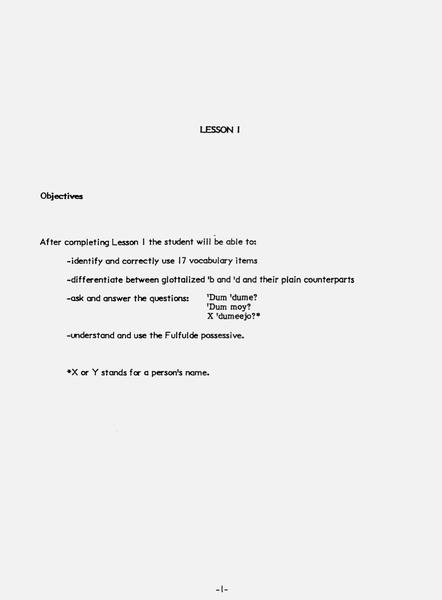 LESSON I

Objectives

After completing Lesson I the student will be able to:

-identify and correctly use 17 vocabulary items

-differentiate between glottalized 'b and 'd and their plain counterparts

-ask and answer the questions: 'Dum 'dume?
'Dum moy?
X 'dumeejo?*

-understand and use the Fulfulde possessive.

*X or Y stands for a person's name.

-1-